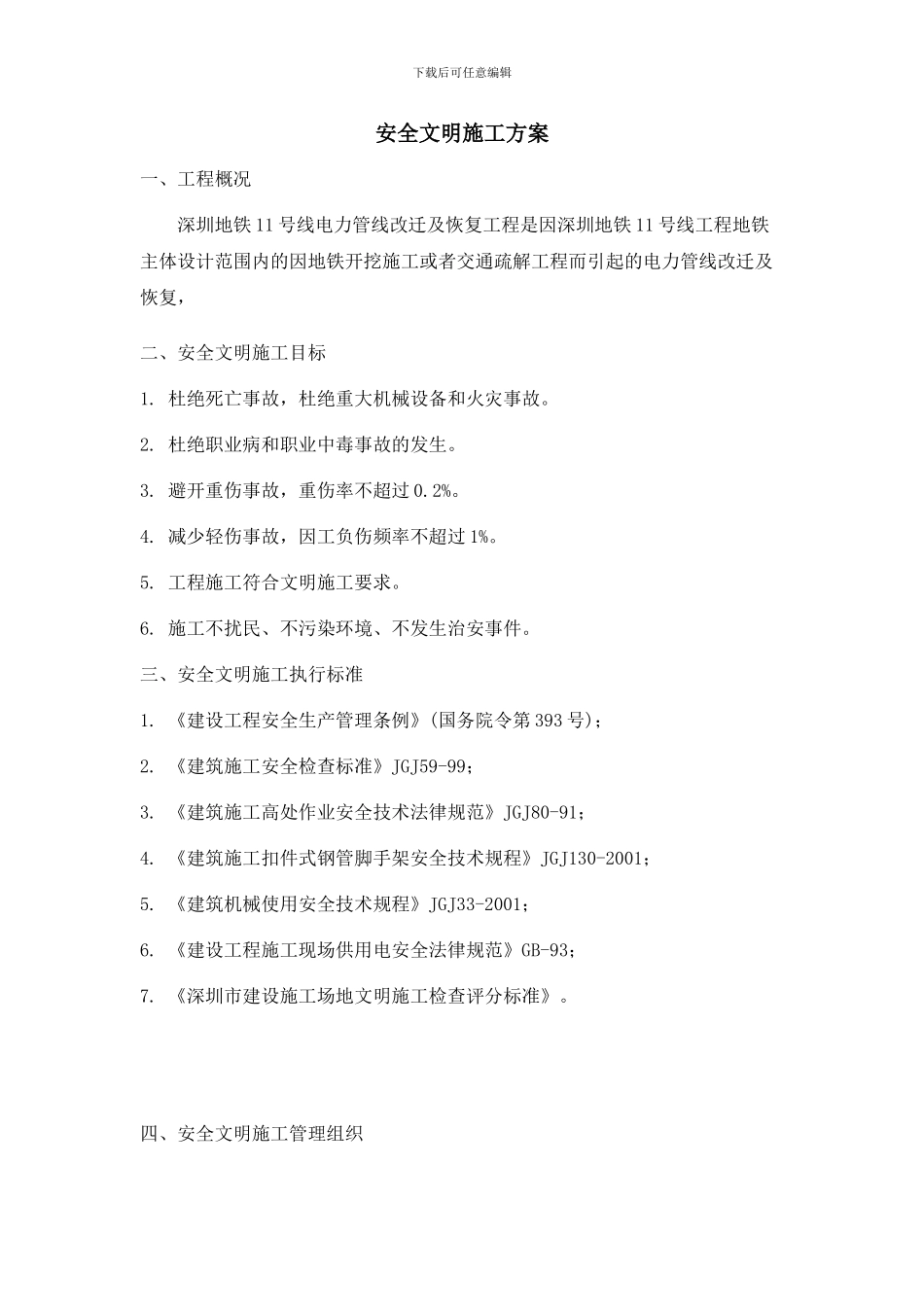 下载后可任意编辑

安全文明施工方案

一、工程概况

深圳地铁11号线电力管线改迁及恢复工程是因深圳地铁11号线工程地铁主体设计范围内的因地铁开挖施工或者交通疏解工程而引起的电力管线改迁及恢复，

二、安全文明施工目标

1. 杜绝死亡事故，杜绝重大机械设备和火灾事故。

2. 杜绝职业病和职业中毒事故的发生。

3. 避开重伤事故，重伤率不超过0.2%。

4. 减少轻伤事故，因工负伤频率不超过1%。

5. 工程施工符合文明施工要求。

6. 施工不扰民、不污染环境、不发生治安事件。

三、安全文明施工执行标准

1. 《建设工程安全生产管理条例》(国务院令第393号)；

2. 《建筑施工安全检查标准》JGJ59-99；

3. 《建筑施工高处作业安全技术法律规范》JGJ80-91；

4. 《建筑施工扣件式钢管脚手架安全技术规程》JGJ130-2001；

5. 《建筑机械使用安全技术规程》JGJ33-2001；

6. 《建设工程施工现场供用电安全法律规范》GB-93；

7. 《深圳市建设施工场地文明施工检查评分标准》。

四、安全文明施工管理组织